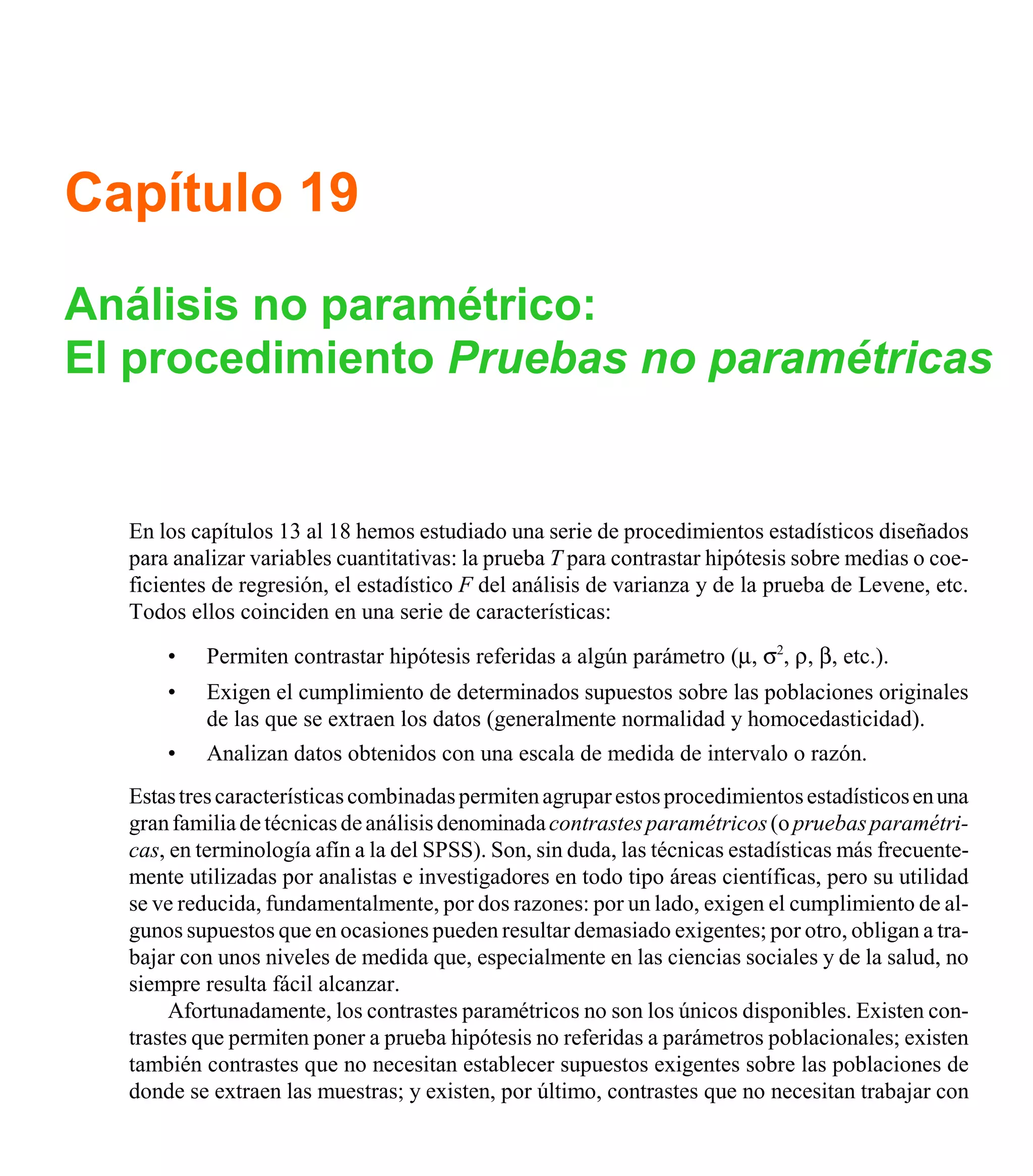 Capítulo 19

Análisis no paramétrico:
El procedimiento Pruebas no paramétricas

En los capítulos 13 al 18 hemos estudiado una serie de procedimientos estadísticos diseñados para analizar variables cuantitativas: la prueba $T$ para contrastar hipótesis sobre medias o coeficientes de regresión, el estadístico $F$ del análisis de varianza y de la prueba de Levene, etc. Todos ellos coinciden en una serie de características:

• Permiten contrastar hipótesis referidas a algún parámetro ($\mu$, $\sigma^2$, $\rho$, $\beta$, etc.).
• Exigen el cumplimiento de determinados supuestos sobre las poblaciones originales de las que se extraen los datos (generalmente normalidad y homocedasticidad).
• Analizan datos obtenidos con una escala de medida de intervalo o razón.

Estas tres características combinadas permiten agrupar estos procedimientos estadísticos en una gran familia de técnicas de análisis denominada contrastes paramétricos (o pruebas paramétricas, en terminología afín a la del SPSS). Son, sin duda, las técnicas estadísticas más frecuentemente utilizadas por analistas e investigadores en todo tipo áreas científicas, pero su utilidad se ve reducida, fundamentalmente, por dos razones: por un lado, exigen el cumplimiento de algunos supuestos que en ocasiones pueden resultar demasiado exigentes; por otro, obligan a trabajar con unos niveles de medida que, especialmente en las ciencias sociales y de la salud, no siempre resulta fácil alcanzar.

Afortunadamente, los contrastes paramétricos no son los únicos disponibles. Existen contrastes que permiten poner a prueba hipótesis no referidas a parámetros poblacionales; existen también contrastes que no necesitan establecer supuestos exigentes sobre las poblaciones de donde se extraen las muestras; y existen, por último, contrastes que no necesitan trabajar con